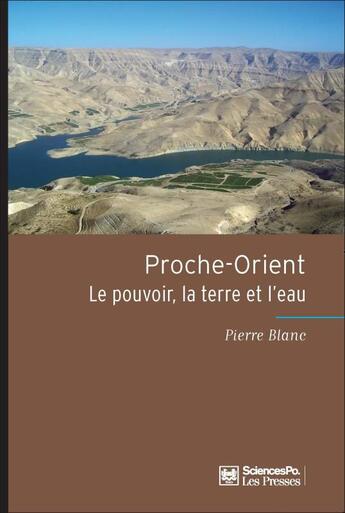 Proche-Orient
Le pouvoir, la terre et l'eau

Pierre Blanc

SciencesPo.
Les Presses